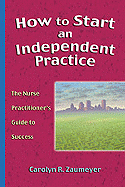 How to Start an Independent Practice

The Nurse Practitioner's Guide to Success

Carolyn R. Zaumeyer